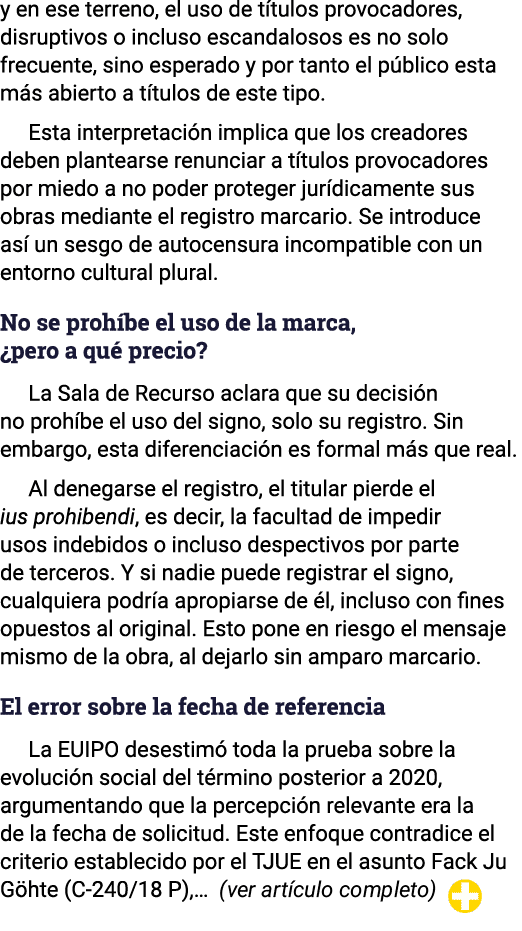 y en ese terreno, el uso de títulos provocadores, disruptivos o incluso escandalosos es no solo frecuente, sino esperado y por tanto el público esta más abierto a títulos de este tipo.

Esta interpretación implica que los creadores deben plantearse renunciar a títulos provocadores por miedo a no poder proteger jurídicamente sus obras mediante el registro marcario. Se introduce así un sesgo de autocensura incompatible con un entorno cultural plural.

No se prohíbe el uso de la marca, ¿pero a qué precio?

La Sala de Recurso aclara que su decisión no prohíbe el uso del signo, solo su registro. Sin embargo, esta diferenciación es formal más que real.

Al denegarse el registro, el titular pierde el ius prohibendi, es decir, la facultad de impedir usos indebidos o incluso despectivos por parte de terceros. Y si nadie puede registrar el signo, cualquiera podría apropiarse de él, incluso con fines opuestos al original. Esto pone en riesgo el mensaje mismo de la obra, al dejarlo sin amparo marcario.

El error sobre la fecha de referencia

La EUIPO desestimó toda la prueba sobre la evolución social del término posterior a 2020, argumentando que la percepción relevante era la de la fecha de solicitud. Este enfoque contradice el criterio establecido por el TJUE en el asunto Fack Ju Göhte (C-240/18 P),... (ver artículo completo)